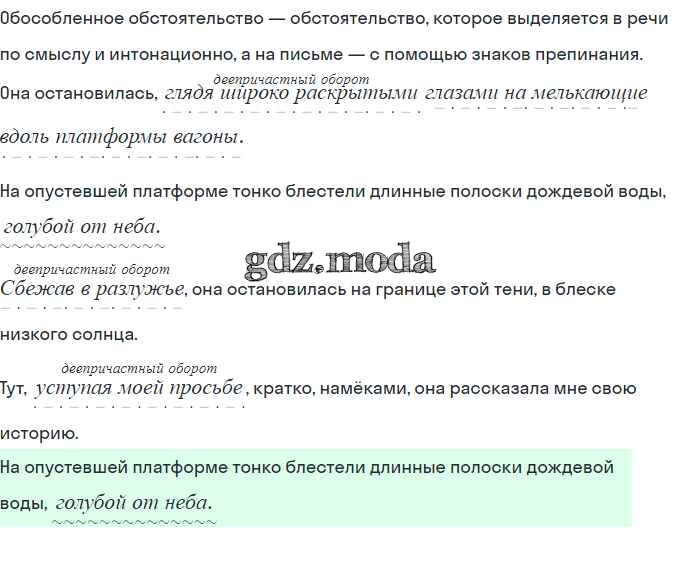 Обособленное обстоятельство — обстоятельство, которое выделяется в речи по смыслу и интонационно, а на письме — с помощью знаков препинания.

деепричастный оборот
Она остановилась, глядя широко раскрытыми глазами на мелькающие вдоль платформы вагоны.

На опустевшей платформе тонко блестели длинные полоски дождевой воды, голубой от неба.

деепричастный оборот
Сбежав в разлужье, она остановилась на границе этой тени, в блеске низкого солнца.

деепричастный оборот
Тут, уступая моей просьбе, кратко, намёками, она рассказала мне свою историю.

На опустевшей платформе тонко блестели длинные полоски дождевой воды, голубой от неба.

gdz.moda